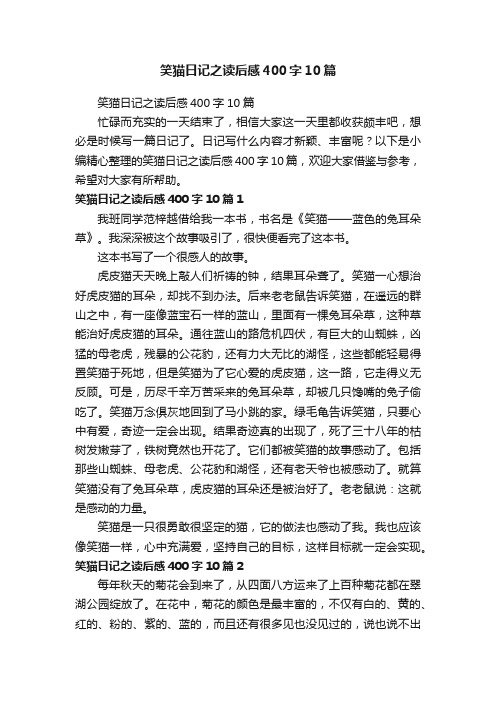 笑猫日记之读后感400字10篇

笑猫日记之读后感400字10篇

忙碌而充实的一天结束了，相信大家这一天里都收获颇丰吧，想必是时候写一篇日记了。日记写什么内容才新颖、丰富呢？以下是小编精心整理的笑猫日记之读后感400字10篇，欢迎大家借鉴与参考，希望对大家有所帮助。

笑猫日记之读后感400字10篇1

我班同学范梓越借给我一本书，书名是《笑猫——蓝色的兔耳朵草》。我深深被这个故事吸引了，很快便看完了这本书。

这本书写了一个很感人的故事。

虎皮猫天天晚上敲人们祈祷的钟，结果耳朵聋了。笑猫一心想治好虎皮猫的耳朵，却找不到办法。后来老老鼠告诉笑猫，在遥远的群山之中，有一座像蓝宝石一样的蓝山，里面有一棵兔耳朵草，这种草能治好虎皮猫的耳朵。通往蓝山的路危机四伏，有巨大的山蜘蛛，凶猛的母老虎，残暴的公花豹，还有力大无比的湖怪，这些都能轻易得置笑猫于死地，但是笑猫为了它心爱的虎皮猫，这一路，它走得义无反顾。可是，历尽千辛万苦采来的兔耳朵草，却被几只馋嘴的兔子偷吃了。笑猫万念俱灰地回到了马小跳的家。绿毛龟告诉笑猫，只要心中有爱，奇迹一定会出现。结果奇迹真的出现了，死了三十八年的枯树发嫩芽了，铁树竟然也开花了。它们都被笑猫的故事感动了。包括那些山蜘蛛、母老虎、公花豹和湖怪，还有老天爷也被感动了。就算笑猫没有了兔耳朵草，虎皮猫的耳朵还是被治好了。老老鼠说：这就是感动的力量。

笑猫是一只很勇敢很坚定的猫，它的做法也感动了我。我也应该像笑猫一样，心中充满爱，坚持自己的目标，这样目标就一定会实现。

笑猫日记之读后感400字10篇2

每年秋天的菊花会到来了，从四面八方运来了上百种菊花都在翠湖公园绽放了。在花中，菊花的颜色是最丰富的，不仅有白的、黄的、红的、粉的、紫的、蓝的，而且还有很多见也没见过的，说也说不出